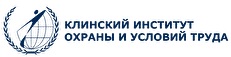 КЛИНСКИЙ ИНСТИТУТ
ОХРАНЫ И УСЛОВИЙ ТРУДА